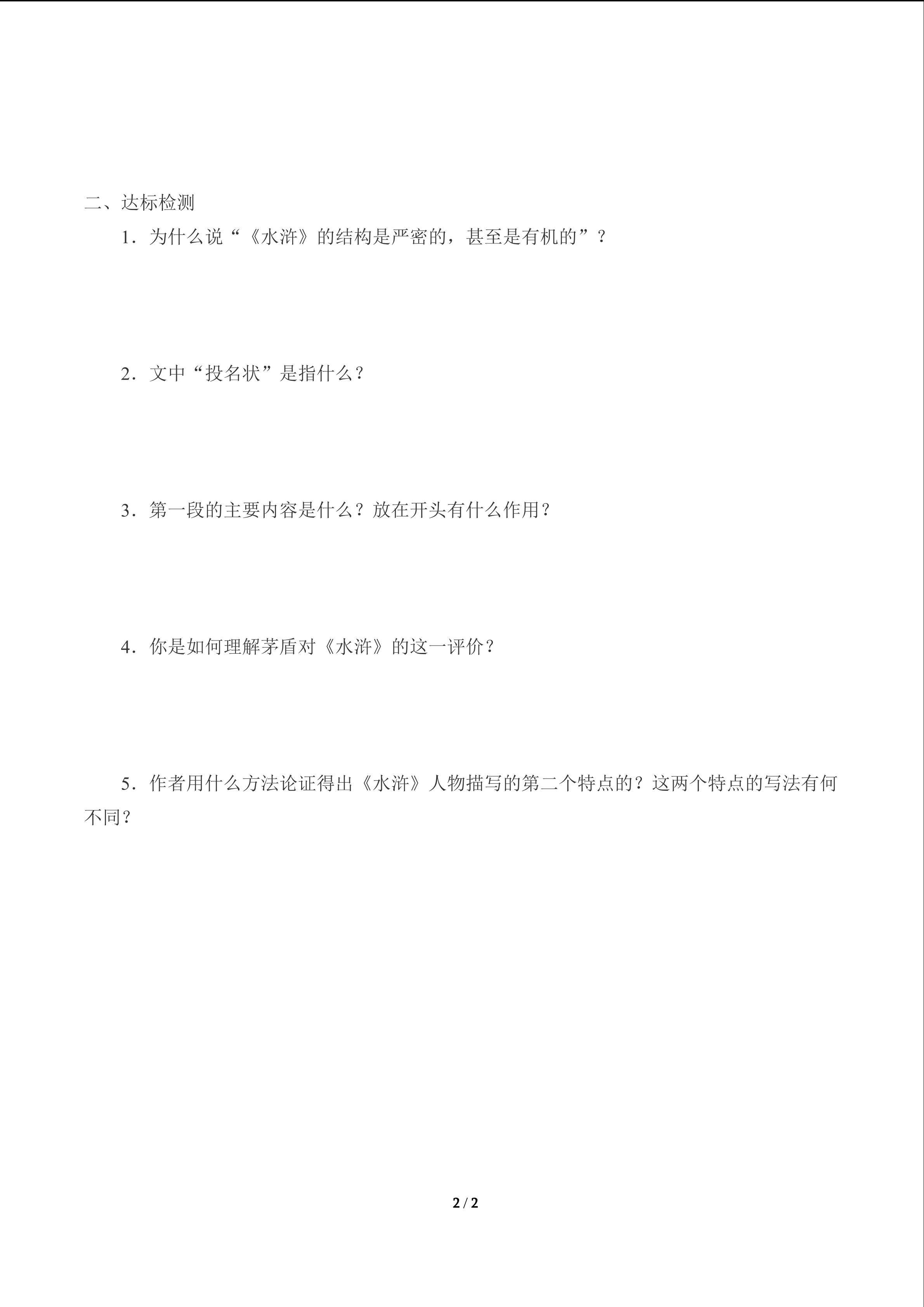 二、达标检测

1．为什么说“《水浒》的结构是严密的，甚至是有机的”？

2．文中“投名状”是指什么？

3．第一段的主要内容是什么？放在开头有什么作用？

4．你是如何理解茅盾对《水浒》的这一评价？

5．作者用什么方法论证得出《水浒》人物描写的第二个特点的？这两个特点的写法有何不同？

2 / 2